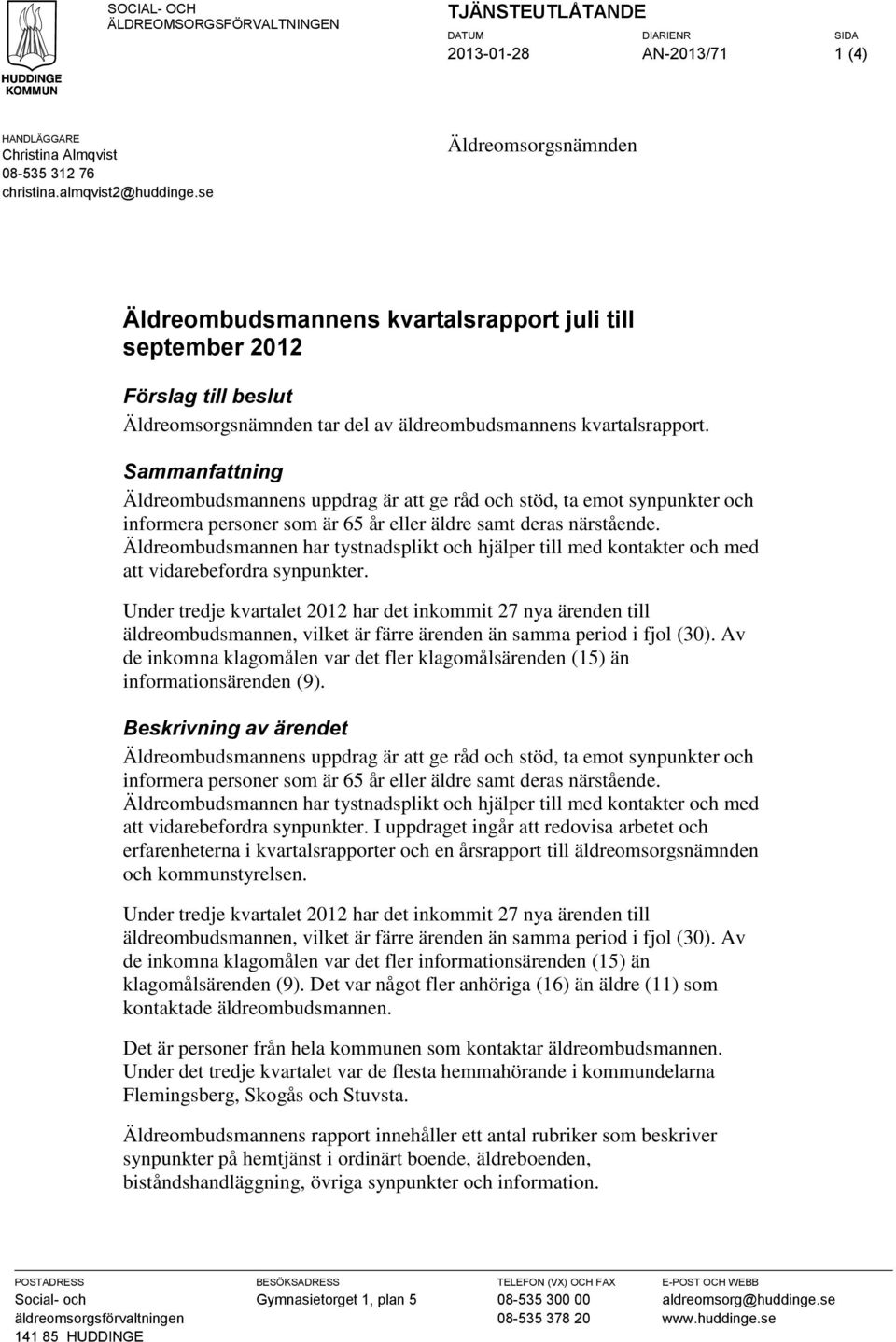 HUDDINGE KOMMUN

SOCIAL- OCH ÄLDREOMSORGSFÖRVALTNINGEN

TJÄNSTEUTLÅTANDE

DATUM
2013-01-28

DIARIENR
AN-2013/71

SIDA
1 (4)

HANDLÄGGARE
Christina Almqvist
08-535 312 76
christina.almqvist2@huddinge.se

Äldreomsorgsnämnden

Äldreombudsmannens kvartalsrapport juli till september 2012

Förslag till beslut

Äldreomsorgsnämnden tar del av äldreombudsmannens kvartalsrapport.

Sammanfattning

Äldreombudsmannens uppdrag är att ge råd och stöd, ta emot synpunkter och informera personer som är 65 år eller äldre samt deras närstående. Äldreombudsmannen har tystnadsplikt och hjälper till med kontakter och med att vidarebefordra synpunkter.

Under tredje kvartalet 2012 har det inkommit 27 nya ärenden till äldreombudsmannen, vilket är färre ärenden än samma period i fjol (30). Av de inkomna klagomålen var det fler klagomålsärenden (15) än informationsärenden (9).

Beskrivning av ärendet

Äldreombudsmannens uppdrag är att ge råd och stöd, ta emot synpunkter och informera personer som är 65 år eller äldre samt deras närstående. Äldreombudsmannen har tystnadsplikt och hjälper till med kontakter och med att vidarebefordra synpunkter. I uppdraget ingår att redovisa arbetet och erfarenheterna i kvartalsrapporter och en årsrapport till äldreomsorgsnämnden och kommunstyrelsen.

Under tredje kvartalet 2012 har det inkommit 27 nya ärenden till äldreombudsmannen, vilket är färre ärenden än samma period i fjol (30). Av de inkomna klagomålen var det fler informationsärenden (15) än klagomålsärenden (9). Det var något fler anhöriga (16) än äldre (11) som kontaktade äldreombudsmannen.

Det är personer från hela kommunen som kontaktar äldreombudsmannen. Under det tredje kvartalet var de flesta hemmahörande i kommundelarna Flemingsberg, Skogås och Stuvsta.

Äldreombudsmannens rapport innehåller ett antal rubriker som beskriver synpunkter på hemtjänst i ordinärt boende, äldreboenden, biståndshandläggning, övriga synpunkter och information.

POSTADRESS
Social- och
äldreomsorgsförvaltningen
141 85 HUDDINGE

BESÖKSADRESS
Gymnasietorget 1, plan 5

TELEFON (VX) OCH FAX
08-535 300 00
08-535 378 20

E-POST OCH WEBB
aldreomsorg@huddinge.se
www.huddinge.se